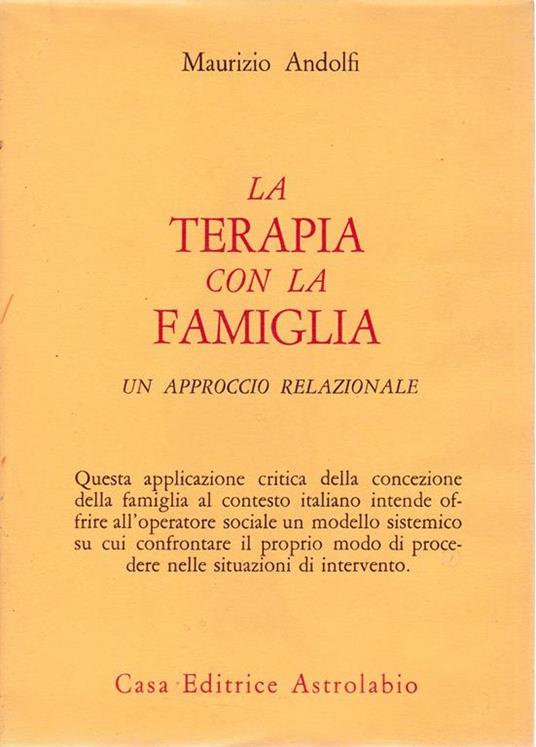 Maurizio Andolfi

LA
TERAPIA
CON LA
FAMIGLIA

UN APPROCCIO RELAZIONALE

Questa applicazione critica della concezione della famiglia al contesto italiano intende offrire all'operatore sociale un modello sistemico su cui confrontare il proprio modo di procedere nelle situazioni di intervento.

Casa Editrice Astrolabio